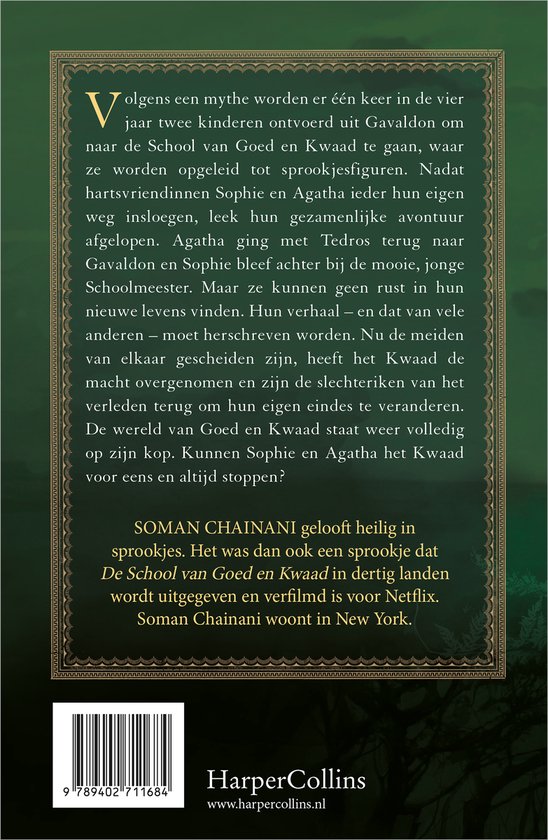 Volgens een mythe worden er één keer in de vier jaar twee kinderen ontvoerd uit Gavaldon om naar de School van Goed en Kwaad te gaan, waar ze worden opgeleid tot sprookjesfiguren. Nadat hartsvriendinnen Sophie en Agatha ieder hun eigen weg insloegen, leek hun gezamenlijke avontuur afgelopen. Agatha ging met Tedros terug naar Gavaldon en Sophie bleef achter bij de mooie, jonge Schoolmeester. Maar ze kunnen geen rust in hun nieuwe levens vinden. Hun verhaal – en dat van vele anderen – moet herschreven worden. Nu de meiden van elkaar gescheiden zijn, heeft het Kwaad de macht overgenomen en zijn de slechteriken van het verleden terug om hun eigen eindes te veranderen. De wereld van Goed en Kwaad staat weer volledig op zijn kop. Kunnen Sophie en Agatha het Kwaad voor eens en altijd stoppen?

SOMAN CHAINANI gelooft heilig in sprookjes. Het was dan ook een sprookje dat De School van Goed en Kwaad in dertig landen wordt uitgegeven en verfilmd is voor Netflix. Soman Chainani woont in New York.

9 789402 711684

HarperCollins
www.harpercollins.nl